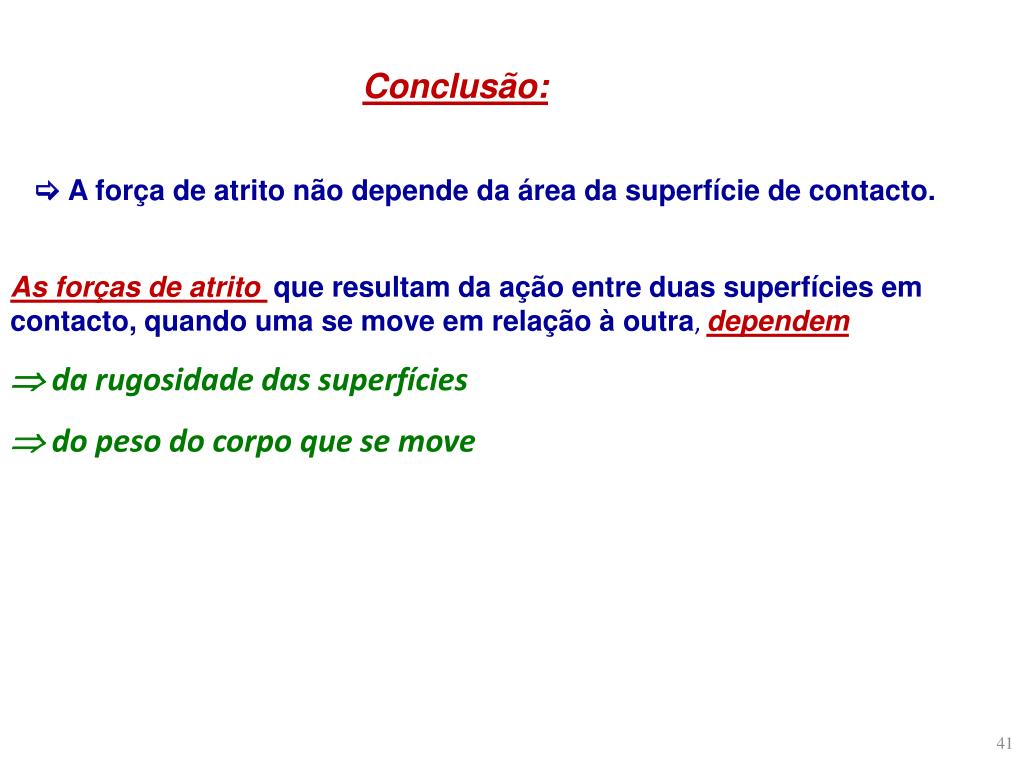 Conclusão:

⇨ A força de atrito não depende da área da superfície de contacto.

As forças de atrito que resultam da ação entre duas superfícies em contacto, quando uma se move em relação à outra, dependem

$\Rightarrow$ da rugosidade das superfícies

$\Rightarrow$ do peso do corpo que se move

41